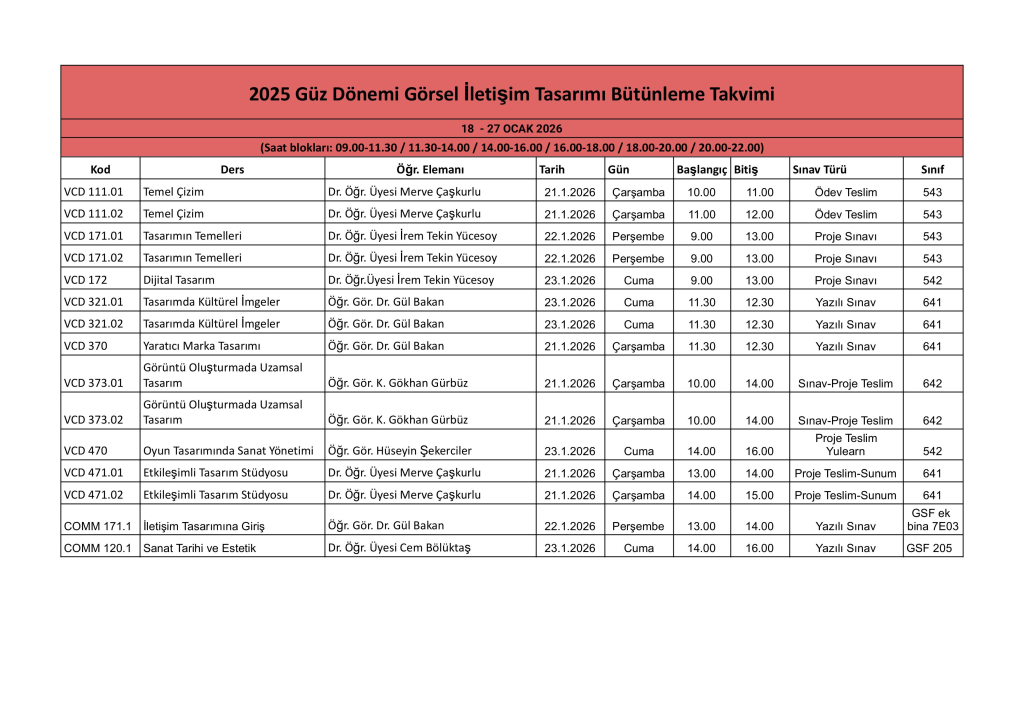 2025 Güz Dönemi Görsel İletişim Tasarımı Bütünleme Takvimi

18 - 27 OCAK 2026

(Saat blokları: 09.00-11.30 / 11.30-14.00 / 14.00-16.00 / 16.00-18.00 / 18.00-20.00 / 20.00-22.00)

| Kod | Ders | Öğr. Elemanı | Tarih | Gün | Başlangıç | Bitiş | Sınav Türü | Sınıf |
|---|---|---|---|---|---|---|---|---|
| VCD 111.01 | Temel Çizim | Dr. Öğr. Üyesi Merve Çaşkurlu | 21.1.2026 | Çarşamba | 10.00 | 11.00 | Ödev Teslim | 543 |
| VCD 111.02 | Temel Çizim | Dr. Öğr. Üyesi Merve Çaşkurlu | 21.1.2026 | Çarşamba | 11.00 | 12.00 | Ödev Teslim | 543 |
| VCD 171.01 | Tasarımın Temelleri | Dr. Öğr. Üyesi İrem Tekin Yücesoy | 22.1.2026 | Perşembe | 9.00 | 13.00 | Proje Sınavı | 543 |
| VCD 171.02 | Tasarımın Temelleri | Dr. Öğr. Üyesi İrem Tekin Yücesoy | 22.1.2026 | Perşembe | 9.00 | 13.00 | Proje Sınavı | 543 |
| VCD 172 | Dijital Tasarım | Dr. Öğr.Üyesi İrem Tekin Yücesoy | 23.1.2026 | Cuma | 9.00 | 13.00 | Proje Sınavı | 542 |
| VCD 321.01 | Tasarımda Kültürel İmgeler | Öğr. Gör. Dr. Gül Bakan | 23.1.2026 | Cuma | 11.30 | 12.30 | Yazılı Sınav | 641 |
| VCD 321.02 | Tasarımda Kültürel İmgeler | Öğr. Gör. Dr. Gül Bakan | 23.1.2026 | Cuma | 11.30 | 12.30 | Yazılı Sınav | 641 |
| VCD 370 | Yaratıcı Marka Tasarımı | Öğr. Gör. Dr. Gül Bakan | 21.1.2026 | Çarşamba | 11.30 | 12.30 | Yazılı Sınav | 641 |
| VCD 373.01 | Görüntü Oluşturmada Uzamsal Tasarım | Öğr. Gör. K. Gökhan Gürbüz | 21.1.2026 | Çarşamba | 10.00 | 14.00 | Sınav-Proje Teslim | 642 |
| VCD 373.02 | Görüntü Oluşturmada Uzamsal Tasarım | Öğr. Gör. K. Gökhan Gürbüz | 21.1.2026 | Çarşamba | 10.00 | 14.00 | Sınav-Proje Teslim | 642 |
| VCD 470 | Oyun Tasarımında Sanat Yönetimi | Öğr. Gör. Hüseyin Şekerciler | 23.1.2026 | Cuma | 14.00 | 16.00 | Proje Teslim Yulearn | 542 |
| VCD 471.01 | Etkileşimli Tasarım Stüdyosu | Dr. Öğr. Üyesi Merve Çaşkurlu | 21.1.2026 | Çarşamba | 13.00 | 14.00 | Proje Teslim-Sunum | 641 |
| VCD 471.02 | Etkileşimli Tasarım Stüdyosu | Dr. Öğr. Üyesi Merve Çaşkurlu | 21.1.2026 | Çarşamba | 14.00 | 15.00 | Proje Teslim-Sunum | 641 |
| COMM 171.1 | İletişim Tasarımına Giriş | Öğr. Gör. Dr. Gül Bakan | 22.1.2026 | Perşembe | 13.00 | 14.00 | Yazılı Sınav | GSF ek bina 7E03 |
| COMM 120.1 | Sanat Tarihi ve Estetik | Dr. Öğr. Üyesi Cem Bölüktaş | 23.1.2026 | Cuma | 14.00 | 16.00 | Yazılı Sınav | GSF 205 |